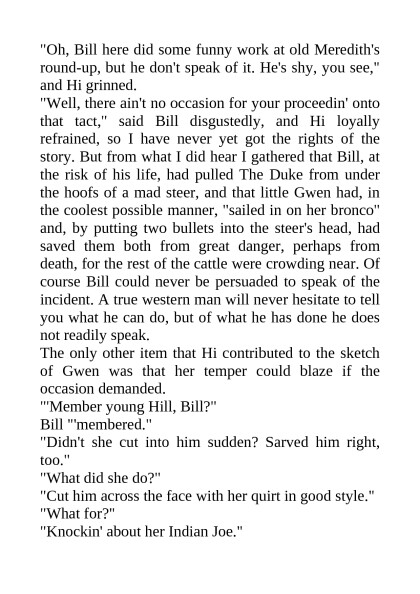 "Oh, Bill here did some funny work at old Meredith's round-up, but he don't speak of it. He's shy, you see," and Hi grinned.

"Well, there ain't no occasion for your proceedin' onto that tact," said Bill disgustedly, and Hi loyally refrained, so I have never yet got the rights of the story. But from what I did hear I gathered that Bill, at the risk of his life, had pulled The Duke from under the hoofs of a mad steer, and that little Gwen had, in the coolest possible manner, "sailed in on her bronco" and, by putting two bullets into the steer's head, had saved them both from great danger, perhaps from death, for the rest of the cattle were crowding near. Of course Bill could never be persuaded to speak of the incident. A true western man will never hesitate to tell you what he can do, but of what he has done he does not readily speak.

The only other item that Hi contributed to the sketch of Gwen was that her temper could blaze if the occasion demanded.

"'Member young Hill, Bill?"

Bill "'membered."

"Didn't she cut into him sudden? Sarved him right, too."

"What did she do?"

"Cut him across the face with her quirt in good style."

"What for?"

"Knockin' about her Indian Joe."